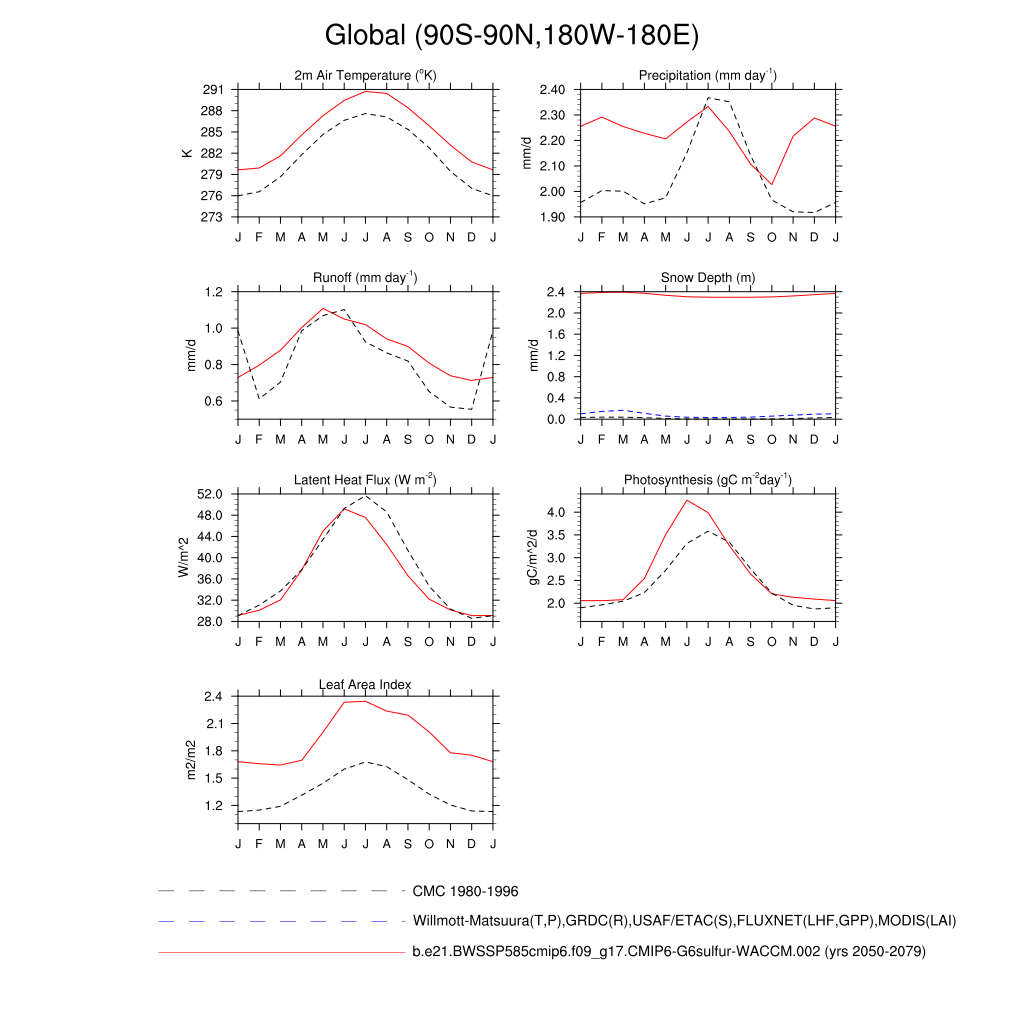 Global (90S-90N,180W-180E)

2m Air Temperature ($^{o}$K)
K
291
288
285
282
279
276
273
J F M A M J J A S O N D J

Precipitation (mm day$^{-1}$)
mm/d
2.40
2.30
2.20
2.10
2.00
1.90
J F M A M J J A S O N D J

Runoff (mm day$^{-1}$)
mm/d
1.2
1.0
0.8
0.6
J F M A M J J A S O N D J

Snow Depth (m)
mm/d
2.4
2.0
1.6
1.2
0.8
0.4
0.0
J F M A M J J A S O N D J

Latent Heat Flux (W m$^{-2}$)
W/m^2
52.0
48.0
44.0
40.0
36.0
32.0
28.0
J F M A M J J A S O N D J

Photosynthesis (gC m$^{-2}$day$^{-1}$)
gC/m^2/d
4.0
3.5
3.0
2.5
2.0
J F M A M J J A S O N D J

Leaf Area Index
m2/m2
2.4
2.1
1.8
1.5
1.2
J F M A M J J A S O N D J

CMC 1980-1996
Willmott-Matsuura(T,P),GRDC(R),USAF/ETAC(S),FLUXNET(LHF,GPP),MODIS(LAI)
b.e21.BWSSP585cmip6.f09_g17.CMIP6-G6sulfur-WACCM.002 (yrs 2050-2079)